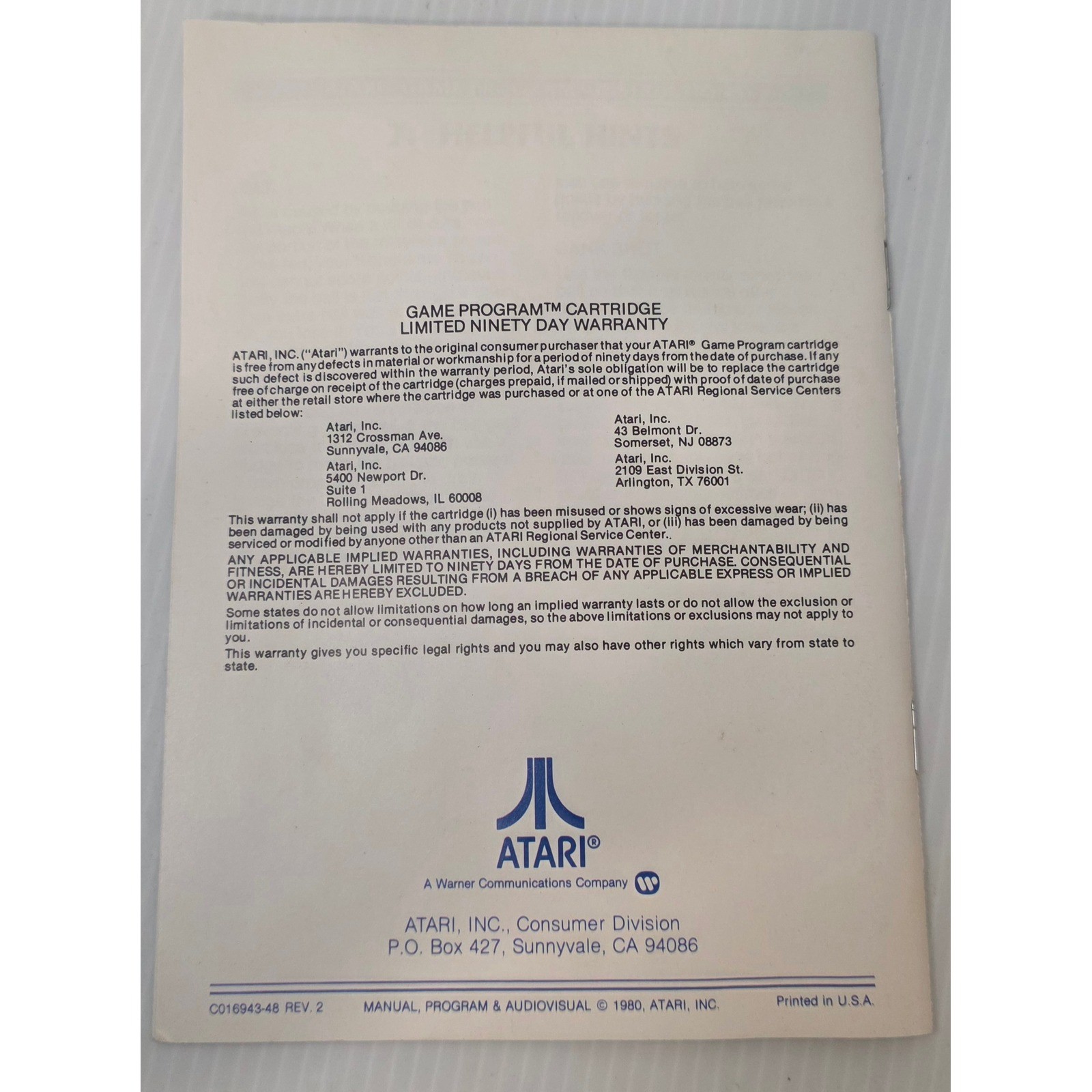 GAME PROGRAM™ CARTRIDGE
LIMITED NINETY DAY WARRANTY

ATARI, INC. ("Atari") warrants to the original consumer purchaser that your ATARI® Game Program cartridge is free from any defects in material or workmanship for a period of ninety days from the date of purchase. If any such defect is discovered within the warranty period, Atari's sole obligation will be to replace the cartridge free of charge on receipt of the cartridge (charges prepaid, if mailed or shipped) with proof of date of purchase at either the retail store where the cartridge was purchased or at one of the ATARI Regional Service Centers listed below:

Atari, Inc.
1312 Crossman Ave.
Sunnyvale, CA 94086

Atari, Inc.
5400 Newport Dr.
Suite 1
Rolling Meadows, IL 60008

Atari, Inc.
43 Belmont Dr.
Somerset, NJ 08873

Atari, Inc.
2109 East Division St.
Arlington, TX 76001

This warranty shall not apply if the cartridge (i) has been misused or shows signs of excessive wear; (ii) has been damaged by being used with any products not supplied by ATARI, or (iii) has been damaged by being serviced or modified by anyone other than an ATARI Regional Service Center..

ANY APPLICABLE IMPLIED WARRANTIES, INCLUDING WARRANTIES OF MERCHANTABILITY AND FITNESS, ARE HEREBY LIMITED TO NINETY DAYS FROM THE DATE OF PURCHASE. CONSEQUENTIAL OR INCIDENTAL DAMAGES RESULTING FROM A BREACH OF ANY APPLICABLE EXPRESS OR IMPLIED WARRANTIES ARE HEREBY EXCLUDED.

Some states do not allow limitations on how long an implied warranty lasts or do not allow the exclusion or limitations of incidental or consequential damages, so the above limitations or exclusions may not apply to you.

This warranty gives you specific legal rights and you may also have other rights which vary from state to state.

ATARI®
A Warner Communications Company

ATARI, INC., Consumer Division
P.O. Box 427, Sunnyvale, CA 94086

C016943-48 REV. 2 MANUAL, PROGRAM & AUDIOVISUAL © 1980, ATARI, INC. Printed in U.S.A.